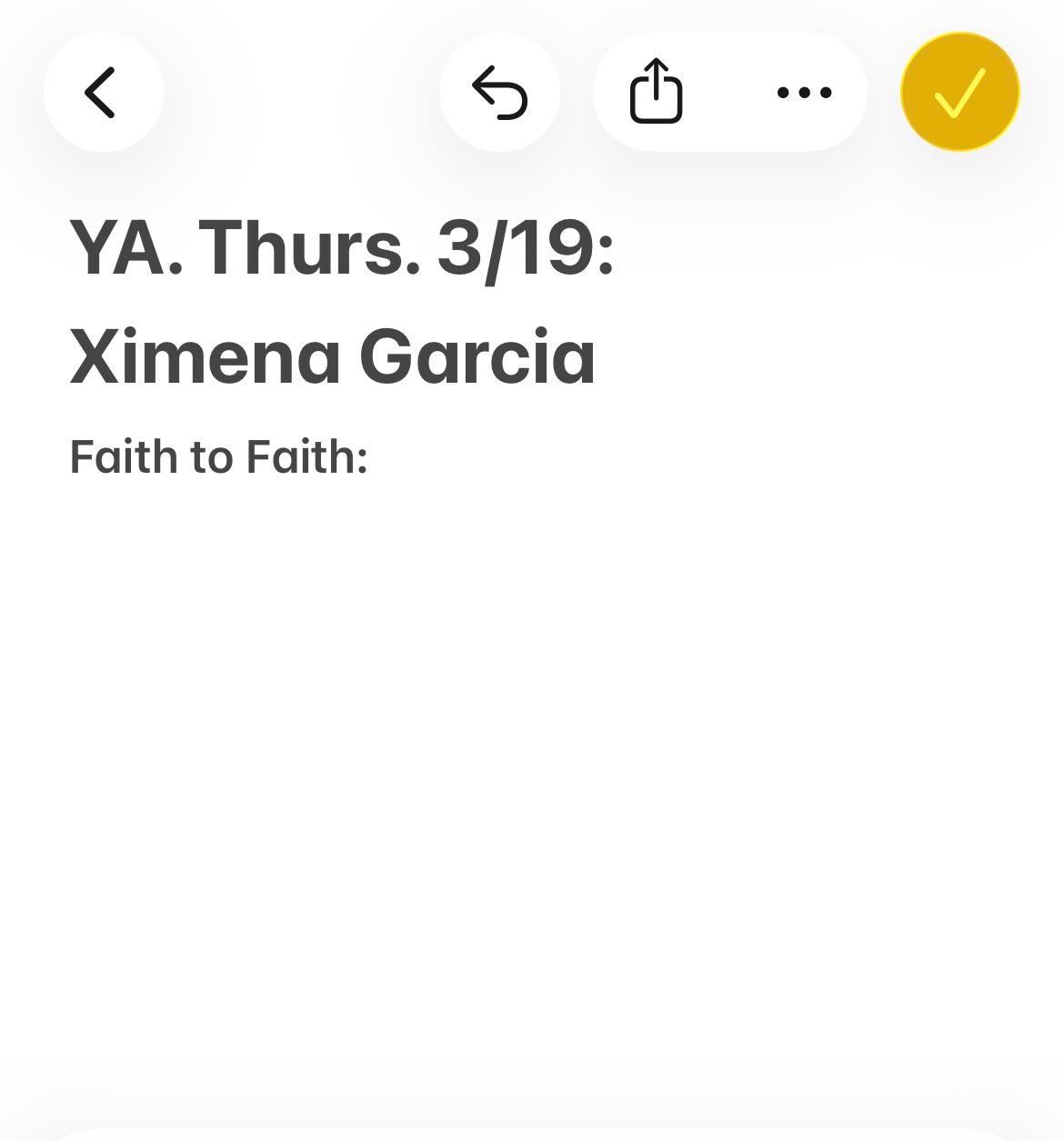 YA. Thurs. 3/19: Ximena Garcia

Faith to Faith: